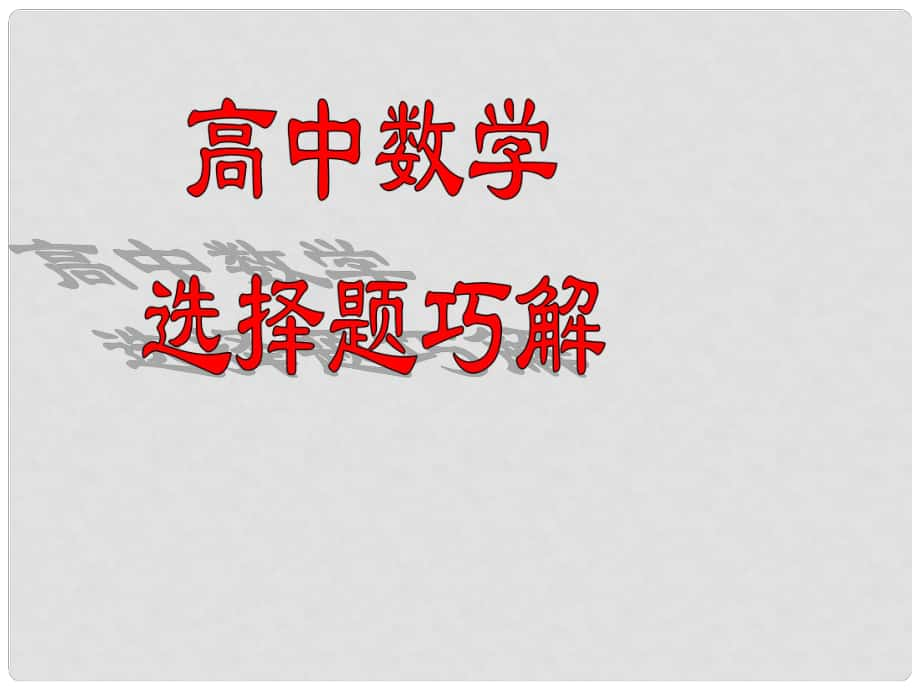 高中数学

选择题巧解